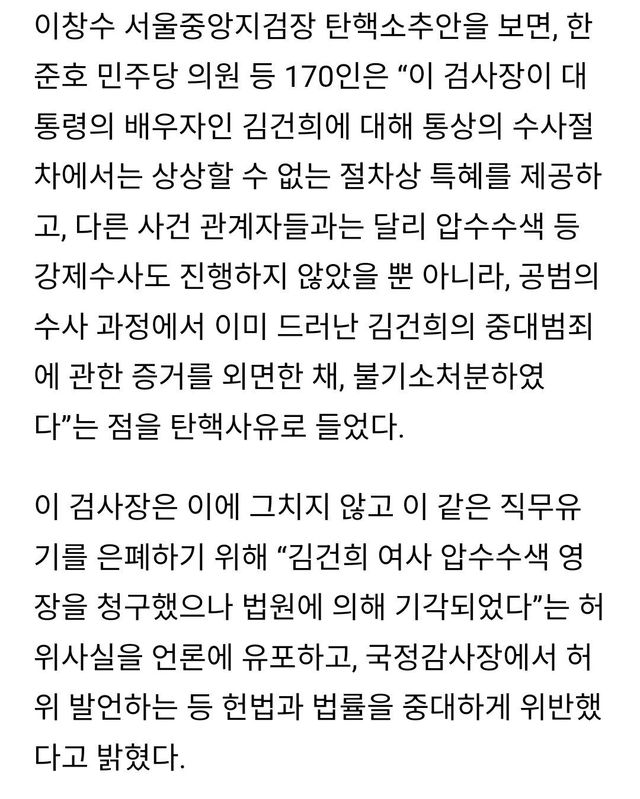 이창수 서울중앙지검장 탄핵소추안을 보면, 한준호 민주당 의원 등 170인은 “이 검사장이 대통령의 배우자인 김건희에 대해 통상의 수사절차에서는 상상할 수 없는 절차상 특혜를 제공하고, 다른 사건 관계자들과는 달리 압수수색 등 강제수사도 진행하지 않았을 뿐 아니라, 공범의 수사 과정에서 이미 드러난 김건희의 중대범죄에 관한 증거를 외면한 채, 불기소처분하였다”는 점을 탄핵사유로 들었다.

이 검사장은 이에 그치지 않고 이 같은 직무유기를 은폐하기 위해 “김건희 여사 압수수색 영장을 청구했으나 법원에 의해 기각되었다”는 허위사실을 언론에 유포하고, 국정감사장에서 허위 발언하는 등 헌법과 법률을 중대하게 위반했다고 밝혔다.